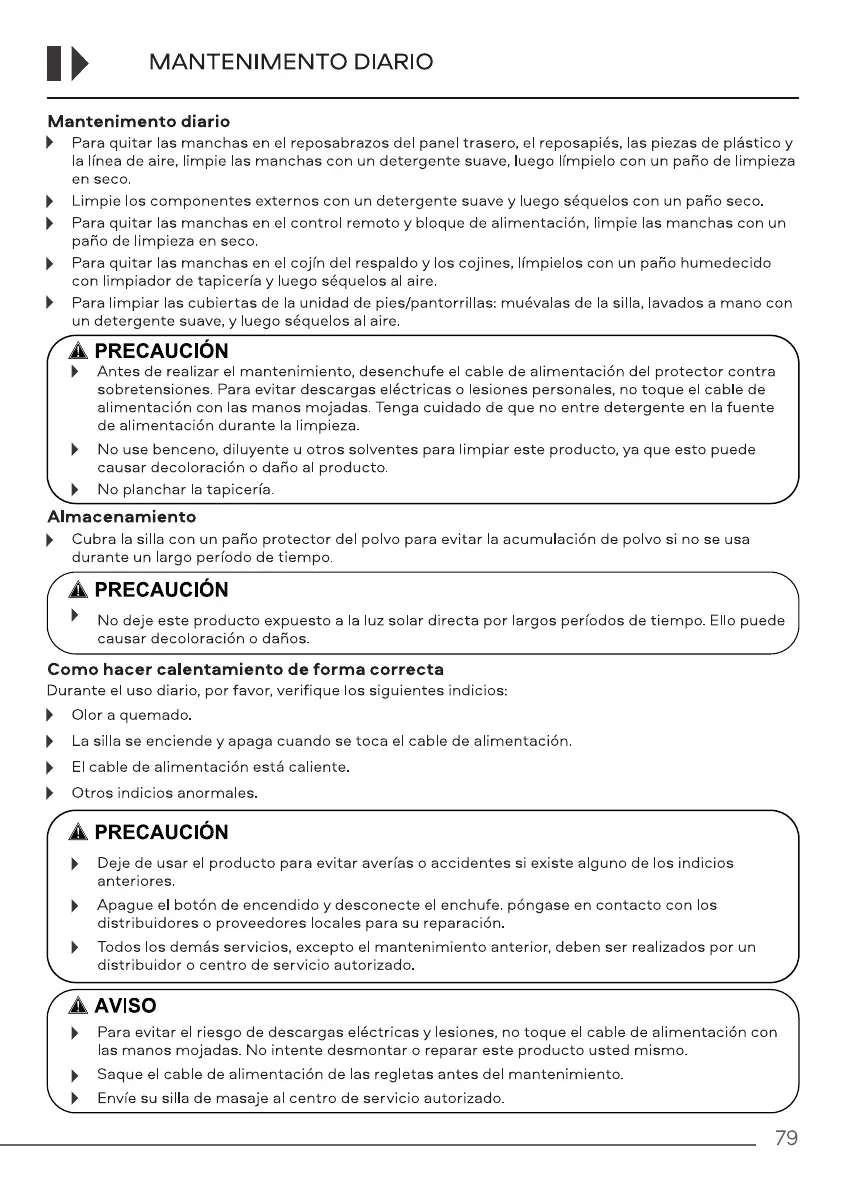 MANTENIMENTO DIARIO

Mantenimento diario

Para quitar las manchas en el reposabrazos del panel trasero, el reposapiés, las piezas de plástico y la línea de aire, limpie las manchas con un detergente suave, luego límpielo con un paño de limpieza en seco.

Limpie los componentes externos con un detergente suave y luego séquelos con un paño seco.

Para quitar las manchas en el control remoto y bloque de alimentación, limpie las manchas con un paño de limpieza en seco.

Para quitar las manchas en el cojín del respaldo y los cojines, límpielos con un paño humedecido con limpiador de tapicería y luego séquelos al aire.

Para limpiar las cubiertas de la unidad de pies/pantorrillas: muévalas de la silla, lavados a mano con un detergente suave, y luego séquelos al aire.

PRECAUCIÓN

Antes de realizar el mantenimiento, desenchufe el cable de alimentación del protector contra sobretensiones. Para evitar descargas eléctricas o lesiones personales, no toque el cable de alimentación con las manos mojadas. Tenga cuidado de que no entre detergente en la fuente de alimentación durante la limpieza.

No use benceno, diluyente u otros solventes para limpiar este producto, ya que esto puede causar decoloración o daño al producto.

No planchar la tapicería.

Almacenamiento

Cubra la silla con un paño protector del polvo para evitar la acumulación de polvo si no se usa durante un largo período de tiempo.

PRECAUCIÓN

No deje este producto expuesto a la luz solar directa por largos períodos de tiempo. Ello puede causar decoloración o daños.

Como hacer calentamiento de forma correcta

Durante el uso diario, por favor, verifique los siguientes indicios:

Olor a quemado.

La silla se enciende y apaga cuando se toca el cable de alimentación.

El cable de alimentación está caliente.

Otros indicios anormales.

PRECAUCIÓN

Deje de usar el producto para evitar averías o accidentes si existe alguno de los indicios anteriores.

Apague el botón de encendido y desconecte el enchufe. póngase en contacto con los distribuidores o proveedores locales para su reparación.

Todos los demás servicios, excepto el mantenimiento anterior, deben ser realizados por un distribuidor o centro de servicio autorizado.

AVISO

Para evitar el riesgo de descargas eléctricas y lesiones, no toque el cable de alimentación con las manos mojadas. No intente desmontar o reparar este producto usted mismo.

Saque el cable de alimentación de las regletas antes del mantenimiento.

Envíe su silla de masaje al centro de servicio autorizado.

79